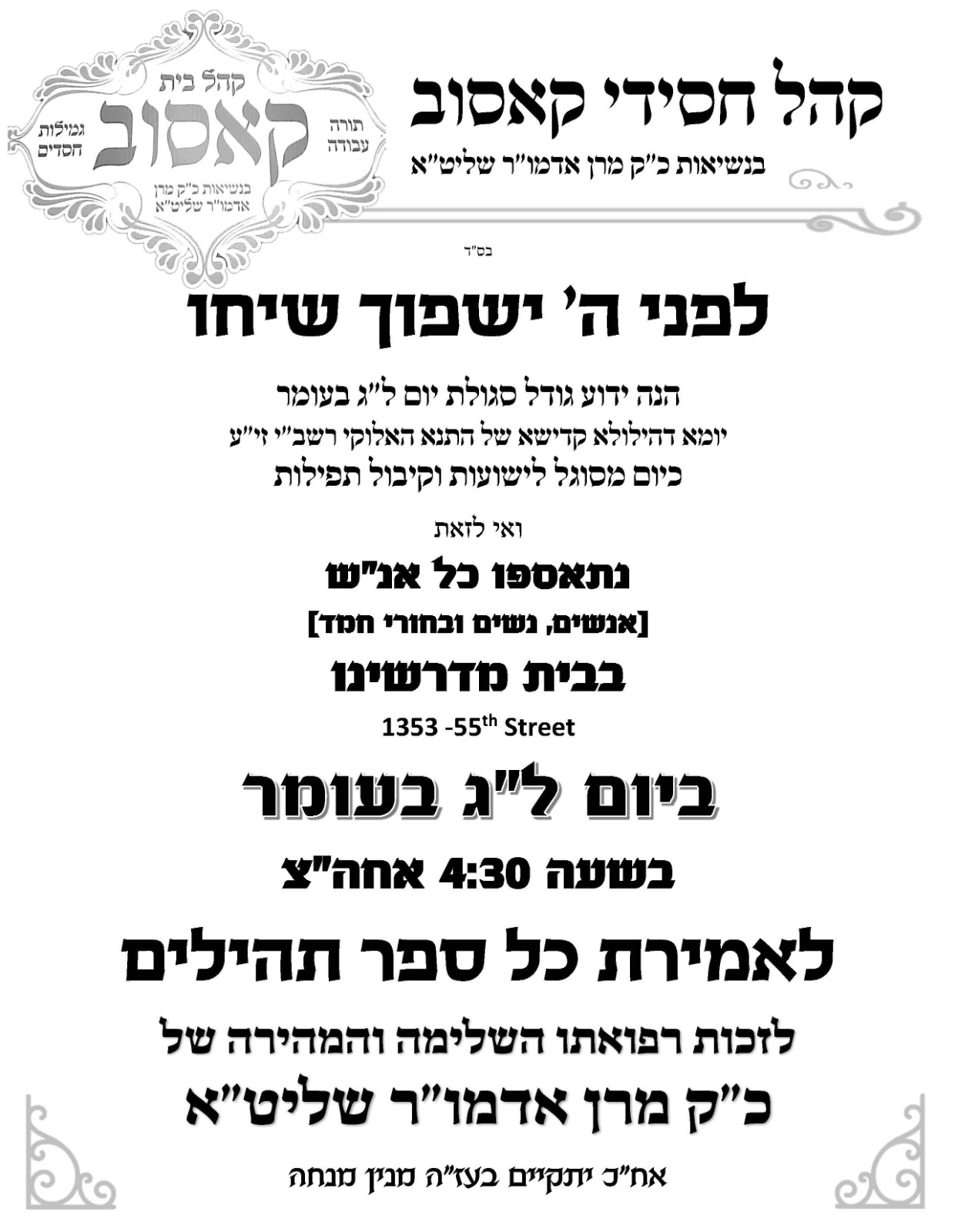 קהל חסידי קאסוב
בנשיאות כ"ק מרן אדמו"ר שליט"א

קהל בית
קאסוב
תורה
עבודה
גמילות
חסדים
בנשיאות כ"ק מרן
אדמו"ר שליט"א

בס"ד

לפני ה' ישפוך שיחו

הנה ידוע גודל סגולת יום ל"ג בעומר
יומא דהילולא קדישא של התנא האלוקי רשב"י זי"ע
כיום מסוגל לישועות וקיבול תפילות

ואי לזאת

נתאספו כל אנ"ש
[אנשים, נשים ובחורי חמד]
בבית מדרשינו
1353 -55th Street

ביום ל"ג בעומר
בשעה 4:30 אחה"צ

לאמירת כל ספר תהילים

לזכות רפואתו השלימה והמהירה של
כ"ק מרן אדמו"ר שליט"א

אח"כ יתקיים בעז"ה מנין מנחה